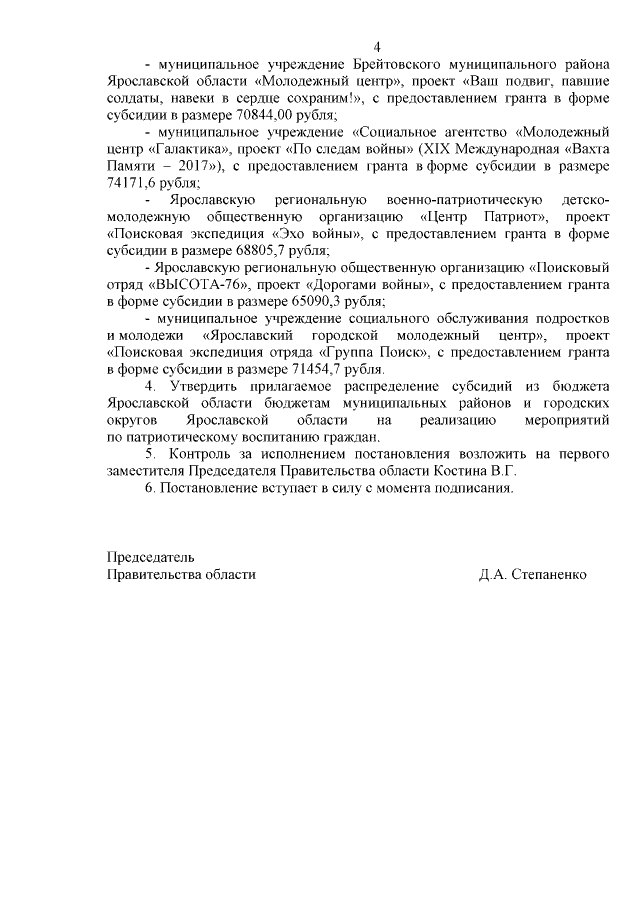 4

- муниципальное учреждение Брейтовского муниципального района Ярославской области «Молодежный центр», проект «Ваш подвиг, павшие солдаты, навеки в сердце сохраним!», с предоставлением гранта в форме субсидии в размере 70844,00 рубля;

- муниципальное учреждение «Социальное агентство «Молодежный центр «Галактика», проект «По следам войны» (XIX Международная «Вахта Памяти – 2017»), с предоставлением гранта в форме субсидии в размере 74171,6 рубля;

- Ярославскую региональную военно-патриотическую детско-молодежную общественную организацию «Центр Патриот», проект «Поисковая экспедиция «Эхо войны», с предоставлением гранта в форме субсидии в размере 68805,7 рубля;

- Ярославскую региональную общественную организацию «Поисковый отряд «ВЫСОТА-76», проект «Дорогами войны», с предоставлением гранта в форме субсидии в размере 65090,3 рубля;

- муниципальное учреждение социального обслуживания подростков и молодежи «Ярославский городской молодежный центр», проект «Поисковая экспедиция отряда «Группа Поиск», с предоставлением гранта в форме субсидии в размере 71454,7 рубля.

4. Утвердить прилагаемое распределение субсидий из бюджета Ярославской области бюджетам муниципальных районов и городских округов Ярославской области на реализацию мероприятий по патриотическому воспитанию граждан.

5. Контроль за исполнением постановления возложить на первого заместителя Председателя Правительства области Костина В.Г.

6. Постановление вступает в силу с момента подписания.

Председатель
Правительства области Д.А. Степаненко